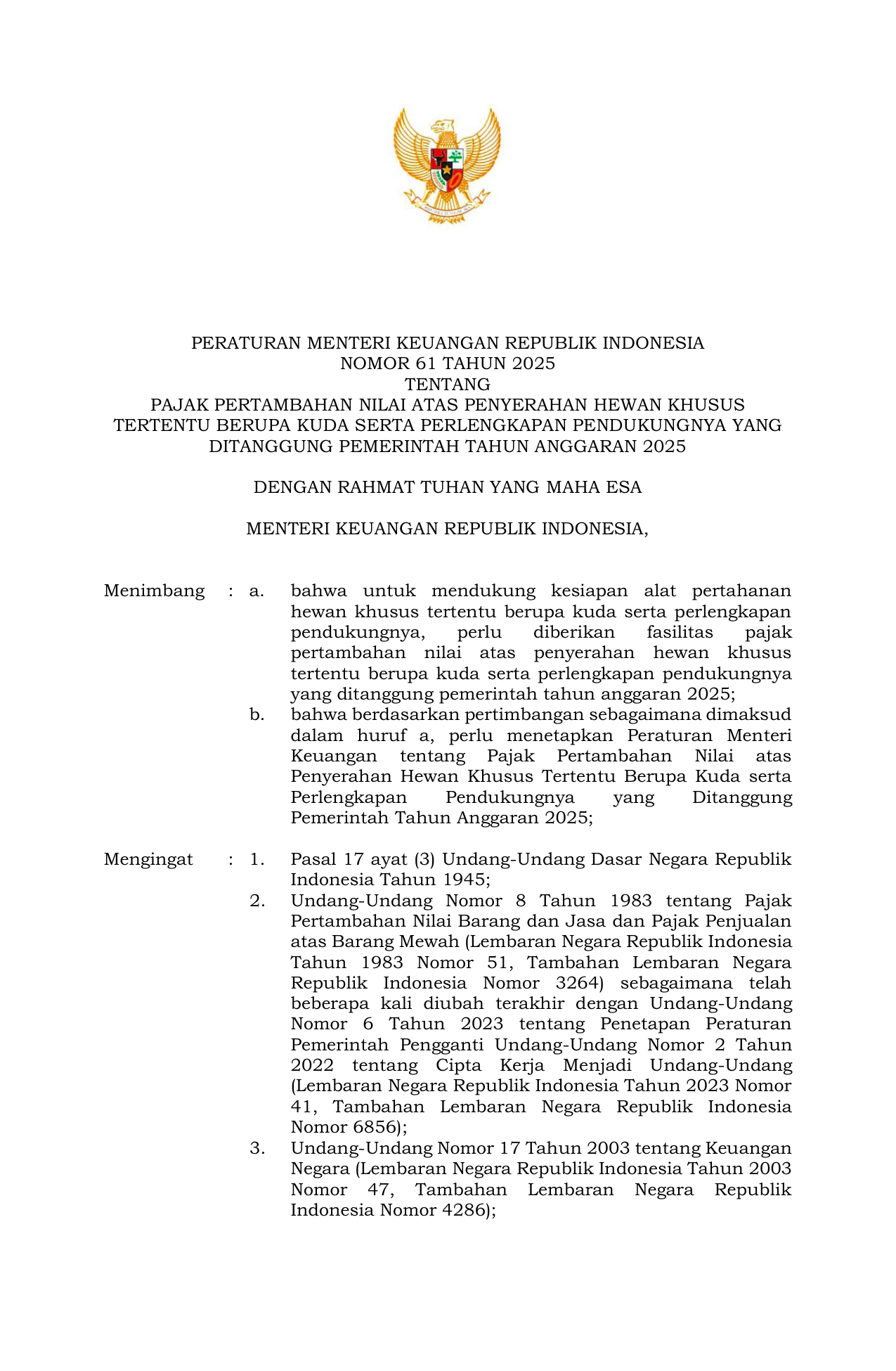 PERATURAN MENTERI KEUANGAN REPUBLIK INDONESIA
NOMOR 61 TAHUN 2025
TENTANG
PAJAK PERTAMBAHAN NILAI ATAS PENYERAHAN HEWAN KHUSUS TERTENTU BERUPA KUDA SERTA PERLENGKAPAN PENDUKUNGNYA YANG DITANGGUNG PEMERINTAH TAHUN ANGGARAN 2025

DENGAN RAHMAT TUHAN YANG MAHA ESA

MENTERI KEUANGAN REPUBLIK INDONESIA,

Menimbang : a. bahwa untuk mendukung kesiapan alat pertahanan hewan khusus tertentu berupa kuda serta perlengkapan pendukungnya, perlu diberikan fasilitas pajak pertambahan nilai atas penyerahan hewan khusus tertentu berupa kuda serta perlengkapan pendukungnya yang ditanggung pemerintah tahun anggaran 2025;
b. bahwa berdasarkan pertimbangan sebagaimana dimaksud dalam huruf a, perlu menetapkan Peraturan Menteri Keuangan tentang Pajak Pertambahan Nilai atas Penyerahan Hewan Khusus Tertentu Berupa Kuda serta Perlengkapan Pendukungnya yang Ditanggung Pemerintah Tahun Anggaran 2025;

Mengingat : 1. Pasal 17 ayat (3) Undang-Undang Dasar Negara Republik Indonesia Tahun 1945;
2. Undang-Undang Nomor 8 Tahun 1983 tentang Pajak Pertambahan Nilai Barang dan Jasa dan Pajak Penjualan atas Barang Mewah (Lembaran Negara Republik Indonesia Tahun 1983 Nomor 51, Tambahan Lembaran Negara Republik Indonesia Nomor 3264) sebagaimana telah beberapa kali diubah terakhir dengan Undang-Undang Nomor 6 Tahun 2023 tentang Penetapan Peraturan Pemerintah Pengganti Undang-Undang Nomor 2 Tahun 2022 tentang Cipta Kerja Menjadi Undang-Undang (Lembaran Negara Republik Indonesia Tahun 2023 Nomor 41, Tambahan Lembaran Negara Republik Indonesia Nomor 6856);
3. Undang-Undang Nomor 17 Tahun 2003 tentang Keuangan Negara (Lembaran Negara Republik Indonesia Tahun 2003 Nomor 47, Tambahan Lembaran Negara Republik Indonesia Nomor 4286);